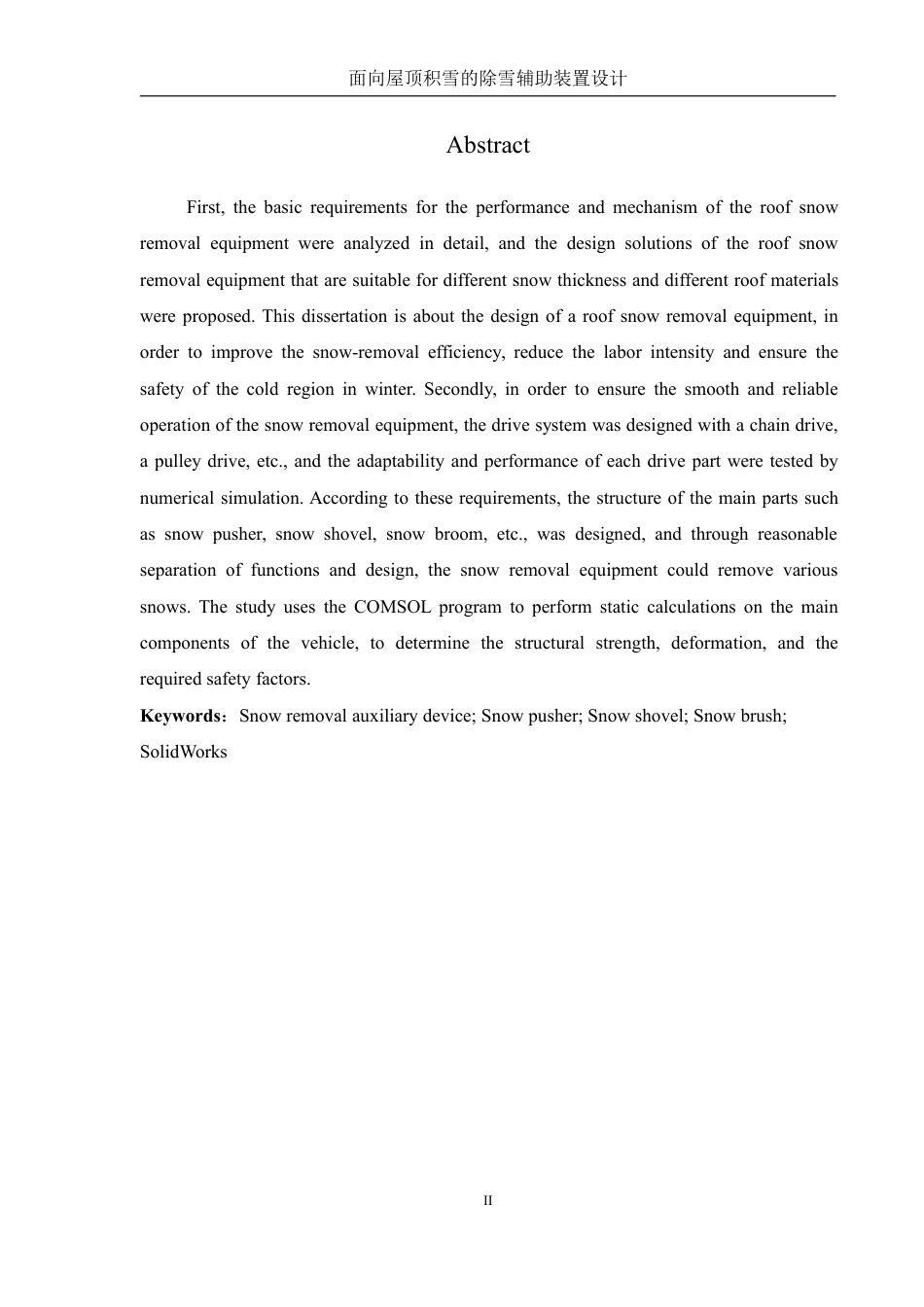 面向屋顶积雪的除雪辅助装置设计

Abstract

First, the basic requirements for the performance and mechanism of the roof snow removal equipment were analyzed in detail, and the design solutions of the roof snow removal equipment that are suitable for different snow thickness and different roof materials were proposed. This dissertation is about the design of a roof snow removal equipment, in order to improve the snow-removal efficiency, reduce the labor intensity and ensure the safety of the cold region in winter. Secondly, in order to ensure the smooth and reliable operation of the snow removal equipment, the drive system was designed with a chain drive, a pulley drive, etc., and the adaptability and performance of each drive part were tested by numerical simulation. According to these requirements, the structure of the main parts such as snow pusher, snow shovel, snow broom, etc., was designed, and through reasonable separation of functions and design, the snow removal equipment could remove various snows. The study uses the COMSOL program to perform static calculations on the main components of the vehicle, to determine the structural strength, deformation, and the required safety factors.

**Keywords**：Snow removal auxiliary device; Snow pusher; Snow shovel; Snow brush; SolidWorks

II